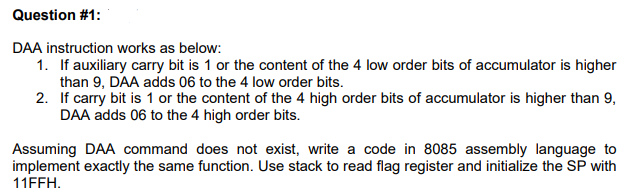 Question #1:

DAA instruction works as below:
1. If auxiliary carry bit is 1 or the content of the 4 low order bits of accumulator is higher than 9, DAA adds 06 to the 4 low order bits.
2. If carry bit is 1 or the content of the 4 high order bits of accumulator is higher than 9, DAA adds 06 to the 4 high order bits.

Assuming DAA command does not exist, write a code in 8085 assembly language to implement exactly the same function. Use stack to read flag register and initialize the SP with 11FFH.